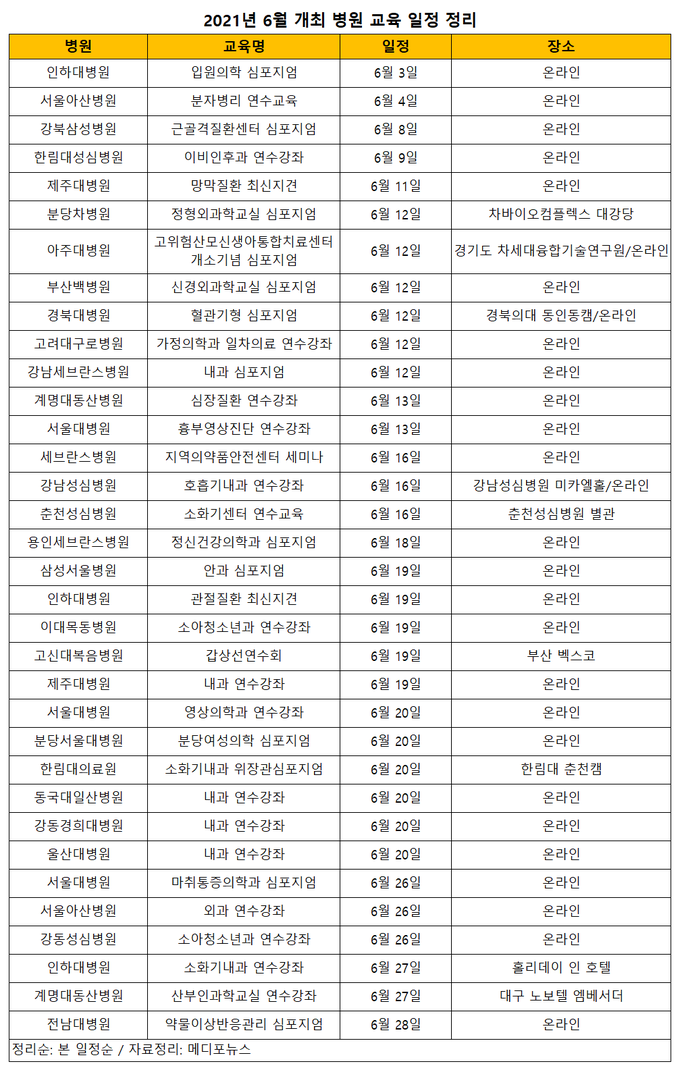 2021년 6월 개최 병원 교육 일정 정리

| 병원 | 교육명 | 일정 | 장소 |
|---|---|---|---|
| 인하대병원 | 입원의학 심포지엄 | 6월 3일 | 온라인 |
| 서울아산병원 | 분자병리 연수교육 | 6월 4일 | 온라인 |
| 강북삼성병원 | 근골격질환센터 심포지엄 | 6월 8일 | 온라인 |
| 한림대성심병원 | 이비인후과 연수강좌 | 6월 9일 | 온라인 |
| 제주대병원 | 망막질환 최신지견 | 6월 11일 | 온라인 |
| 분당차병원 | 정형외과학교실 심포지엄 | 6월 12일 | 차바이오컴플렉스 대강당 |
| 아주대병원 | 고위험산모신생아통합치료센터 개소기념 심포지엄 | 6월 12일 | 경기도 차세대융합기술연구원/온라인 |
| 부산백병원 | 신경외과학교실 심포지엄 | 6월 12일 | 온라인 |
| 경북대병원 | 혈관기형 심포지엄 | 6월 12일 | 경북의대 동인동캠/온라인 |
| 고려대구로병원 | 가정의학과 일차의료 연수강좌 | 6월 12일 | 온라인 |
| 강남세브란스병원 | 내과 심포지엄 | 6월 12일 | 온라인 |
| 계명대동산병원 | 심장질환 연수강좌 | 6월 13일 | 온라인 |
| 서울대병원 | 흉부영상진단 연수강좌 | 6월 13일 | 온라인 |
| 세브란스병원 | 지역의약품안전센터 세미나 | 6월 16일 | 온라인 |
| 강남성심병원 | 호흡기내과 연수강좌 | 6월 16일 | 강남성심병원 미카엘홀/온라인 |
| 춘천성심병원 | 소화기센터 연수교육 | 6월 16일 | 춘천성심병원 별관 |
| 용인세브란스병원 | 정신건강의학과 심포지엄 | 6월 18일 | 온라인 |
| 삼성서울병원 | 안과 심포지엄 | 6월 19일 | 온라인 |
| 인하대병원 | 관절질환 최신지견 | 6월 19일 | 온라인 |
| 이대목동병원 | 소아청소년과 연수강좌 | 6월 19일 | 온라인 |
| 고신대복음병원 | 갑상선연수회 | 6월 19일 | 부산 벡스코 |
| 제주대병원 | 내과 연수강좌 | 6월 19일 | 온라인 |
| 서울대병원 | 영상의학과 연수강좌 | 6월 20일 | 온라인 |
| 분당서울대병원 | 분당여성의학 심포지엄 | 6월 20일 | 온라인 |
| 한림대의료원 | 소화기내과 위장관심포지엄 | 6월 20일 | 한림대 춘천캠 |
| 동국대일산병원 | 내과 연수강좌 | 6월 20일 | 온라인 |
| 강동경희대병원 | 내과 연수강좌 | 6월 20일 | 온라인 |
| 울산대병원 | 내과 연수강좌 | 6월 20일 | 온라인 |
| 서울대병원 | 마취통증의학과 심포지엄 | 6월 26일 | 온라인 |
| 서울아산병원 | 외과 연수강좌 | 6월 26일 | 온라인 |
| 강동성심병원 | 소아청소년과 연수강좌 | 6월 26일 | 온라인 |
| 인하대병원 | 소화기내과 연수강좌 | 6월 27일 | 홀리데이 인 호텔 |
| 계명대동산병원 | 산부인과학교실 연수강좌 | 6월 27일 | 대구 노보텔 엠베서더 |
| 전남대병원 | 약물이상반응관리 심포지엄 | 6월 28일 | 온라인 |

정리순: 본 일정순 / 자료정리: 메디포뉴스